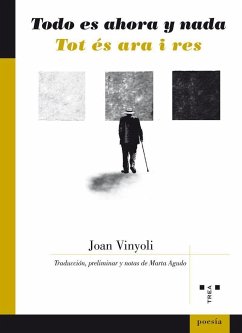 Todo es ahora y nada
Tot és ara i res

Joan Vinyoli

Traducción, preliminar y notas de Marta Agudo

TREA

poesía